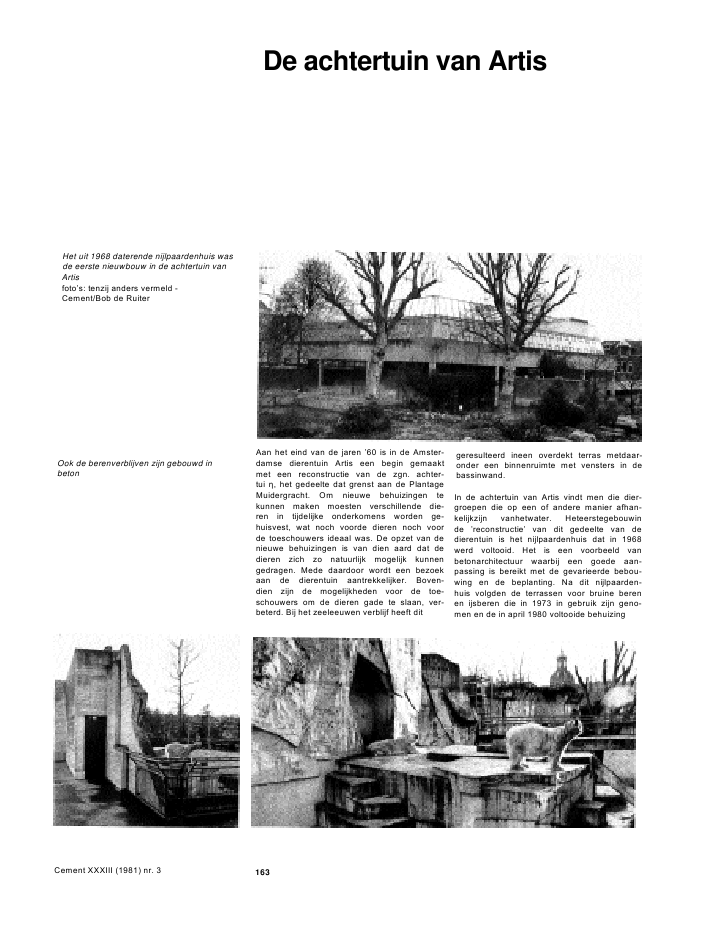 De achtertuin van Artis

Het uit 1968 daterende nijlpaardenhuis was de eerste nieuwbouw in de achtertuin van Artis
foto's: tenzij anders vermeld - Cement/Bob de Ruiter

Ook de berenverblijven zijn gebouwd in beton

Aan het eind van de jaren '60 is in de Amsterdamse dierentuin Artis een begin gemaakt met een reconstructie van de zgn. achtertui η, het gedeelte dat grenst aan de Plantage Muidergracht. Om nieuwe behuizingen te kunnen maken moesten verschillende dieren in tijdelijke onderkomens worden gehuisvest, wat noch voorde dieren noch voor de toeschouwers ideaal was. De opzet van de nieuwe behuizingen is van dien aard dat de dieren zich zo natuurlijk mogelijk kunnen gedragen. Mede daardoor wordt een bezoek aan de dierentuin aantrekkelijker. Bovendien zijn de mogelijkheden voor de toeschouwers om de dieren gade te slaan, verbeterd. Bij het zeeleeuwen verblijf heeft dit

geresulteerd ineen overdekt terras metdaaronder een binnenruimte met vensters in de bassinwand.

In de achtertuin van Artis vindt men die diergroepen die op een of andere manier afhankelijkzijn vanhetwater. Heteerstegebouwin de 'reconstructie' van dit gedeelte van de dierentuin is het nijlpaardenhuis dat in 1968 werd voltooid. Het is een voorbeeld van betonarchitectuur waarbij een goede aanpassing is bereikt met de gevarieerde bebouwing en de beplanting. Na dit nijlpaardenhuis volgden de terrassen voor bruine beren en ijsberen die in 1973 in gebruik zijn genomen en de in april 1980 voltooide behuizing

Cement XXXIII (1981) nr. 3

163